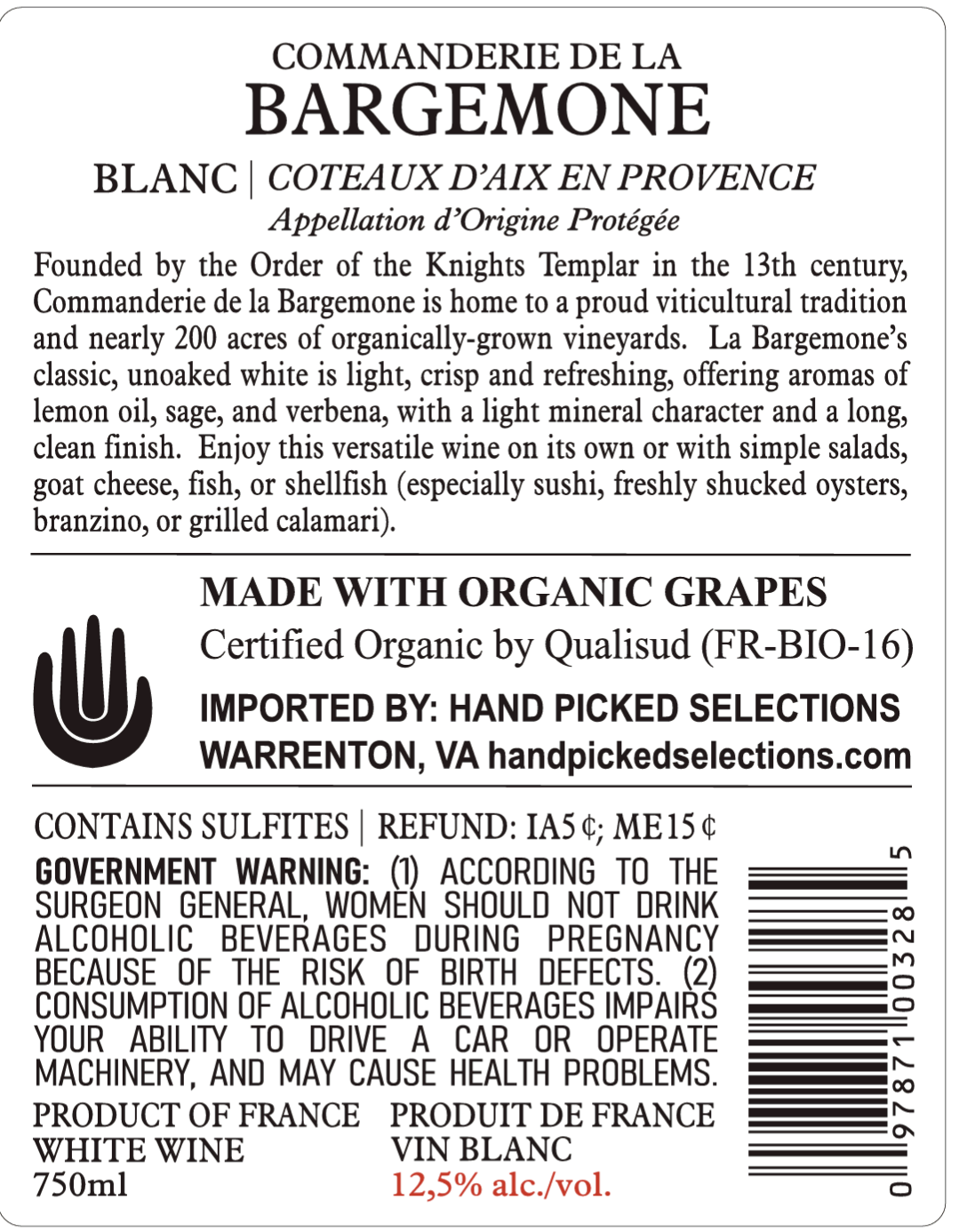 COMMANDERIE DE LA
BARGEMONE
BLANC | COTEAUX D'AIX EN PROVENCE
Appellation d'Origine Protégée

Founded by the Order of the Knights Templar in the 13th century, Commanderie de la Bargemone is home to a proud viticultural tradition and nearly 200 acres of organically-grown vineyards. La Bargemone's classic, unoaked white is light, crisp and refreshing, offering aromas of lemon oil, sage, and verbena, with a light mineral character and a long, clean finish. Enjoy this versatile wine on its own or with simple salads, goat cheese, fish, or shellfish (especially sushi, freshly shucked oysters, branzino, or grilled calamari).

MADE WITH ORGANIC GRAPES
Certified Organic by Qualisud (FR-BIO-16)
IMPORTED BY: HAND PICKED SELECTIONS
WARRENTON, VA handpickedselections.com

CONTAINS SULFITES | REFUND: IA5¢; ME15¢
GOVERNMENT WARNING: (1) ACCORDING TO THE SURGEON GENERAL, WOMEN SHOULD NOT DRINK ALCOHOLIC BEVERAGES DURING PREGNANCY BECAUSE OF THE RISK OF BIRTH DEFECTS. (2) CONSUMPTION OF ALCOHOLIC BEVERAGES IMPAIRS YOUR ABILITY TO DRIVE A CAR OR OPERATE MACHINERY, AND MAY CAUSE HEALTH PROBLEMS.

PRODUCT OF FRANCE
WHITE WINE
750ml

PRODUIT DE FRANCE
VIN BLANC
12,5% alc./vol.

0 97871 00328 5